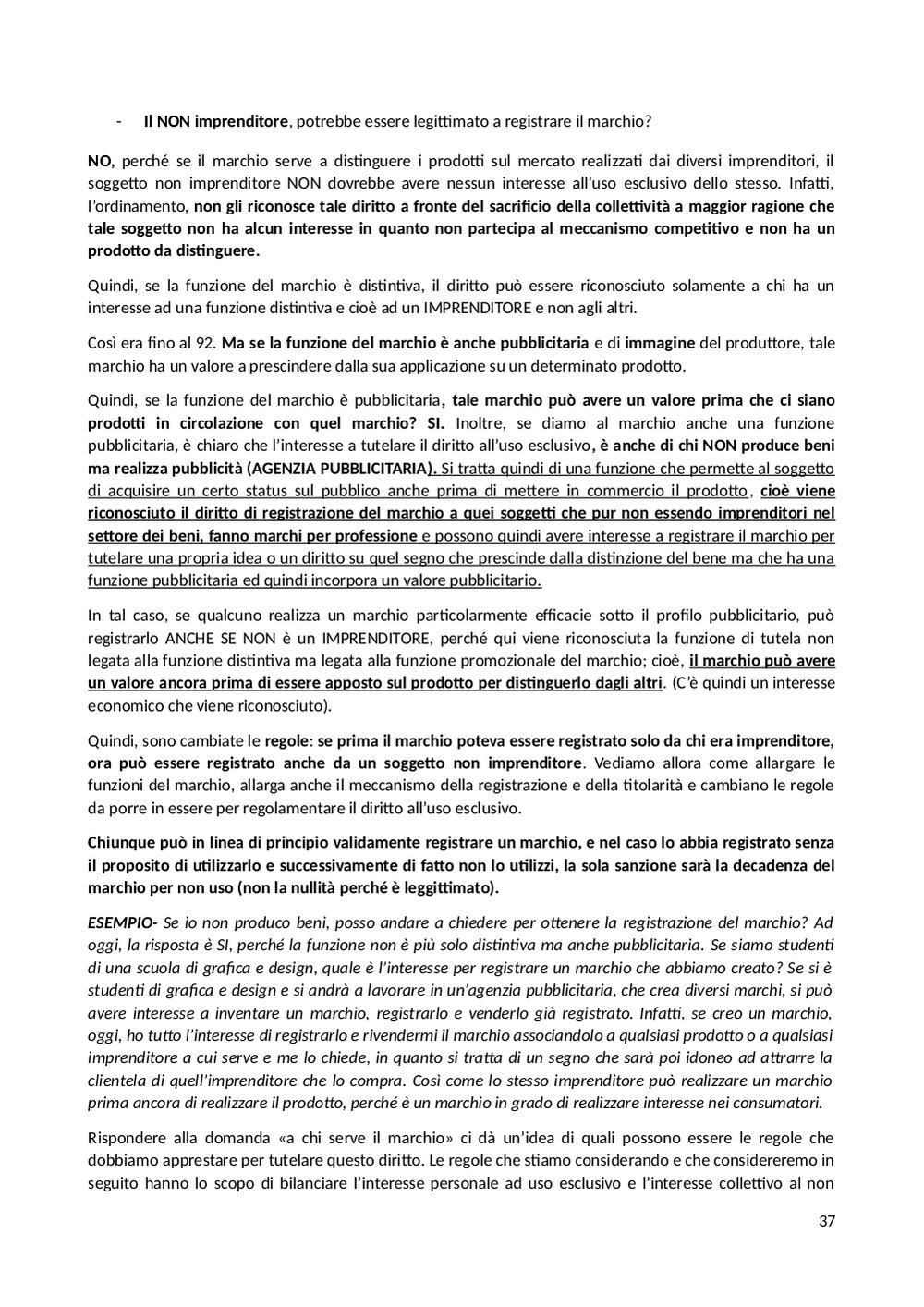 - Il NON imprenditore, potrebbe essere legittimato a registrare il marchio?

NO, perché se il marchio serve a distinguere i prodotti sul mercato realizzati dai diversi imprenditori, il soggetto non imprenditore NON dovrebbe avere nessun interesse all'uso esclusivo dello stesso. Infatti, l'ordinamento, non gli riconosce tale diritto a fronte del sacrificio della collettività a maggior ragione che tale soggetto non ha alcun interesse in quanto non partecipa al meccanismo competitivo e non ha un prodotto da distinguere.

Quindi, se la funzione del marchio è distintiva, il diritto può essere riconosciuto solamente a chi ha un interesse ad una funzione distintiva e cioè ad un IMPRENDITORE e non agli altri.

Così era fino al 92. Ma se la funzione del marchio è anche pubblicitaria e di immagine del produttore, tale marchio ha un valore a prescindere dalla sua applicazione su un determinato prodotto.

Quindi, se la funzione del marchio è pubblicitaria, tale marchio può avere un valore prima che ci siano prodotti in circolazione con quel marchio? SI. Inoltre, se diamo al marchio anche una funzione pubblicitaria, è chiaro che l'interesse a tutelare il diritto all'uso esclusivo, è anche di chi NON produce beni ma realizza pubblicità (AGENZIA PUBBLICITARIA). Si tratta quindi di una funzione che permette al soggetto di acquisire un certo status sul pubblico anche prima di mettere in commercio il prodotto, cioè viene riconosciuto il diritto di registrazione del marchio a quei soggetti che pur non essendo imprenditori nel settore dei beni, fanno marchi per professione e possono quindi avere interesse a registrare il marchio per tutelare una propria idea o un diritto su quel segno che prescinde dalla distinzione del bene ma che ha una funzione pubblicitaria ed quindi incorpora un valore pubblicitario.

In tal caso, se qualcuno realizza un marchio particolarmente efficacie sotto il profilo pubblicitario, può registrarlo ANCHE SE NON è un IMPRENDITORE, perché qui viene riconosciuta la funzione di tutela non legata alla funzione distintiva ma legata alla funzione promozionale del marchio; cioè, il marchio può avere un valore ancora prima di essere apposto sul prodotto per distinguerlo dagli altri. (C'è quindi un interesse economico che viene riconosciuto).

Quindi, sono cambiate le regole: se prima il marchio poteva essere registrato solo da chi era imprenditore, ora può essere registrato anche da un soggetto non imprenditore. Vediamo allora come allargare le funzioni del marchio, allarga anche il meccanismo della registrazione e della titolarità e cambiano le regole da porre in essere per regolamentare il diritto all'uso esclusivo.

Chiunque può in linea di principio validamente registrare un marchio, e nel caso lo abbia registrato senza il proposito di utilizzarlo e successivamente di fatto non lo utilizzi, la sola sanzione sarà la decadenza del marchio per non uso (non la nullità perché è leggittimato).

ESEMPIO- Se io non produco beni, posso andare a chiedere per ottenere la registrazione del marchio? Ad oggi, la risposta è SI, perché la funzione non è più solo distintiva ma anche pubblicitaria. Se siamo studenti di una scuola di grafica e design, quale è l'interesse per registrare un marchio che abbiamo creato? Se si è studenti di grafica e design e si andrà a lavorare in un'agenzia pubblicitaria, che crea diversi marchi, si può avere interesse a inventare un marchio, registrarlo e venderlo già registrato. Infatti, se creo un marchio, oggi, ho tutto l'interesse di registrarlo e rivendermi il marchio associandolo a qualsiasi prodotto o a qualsiasi imprenditore a cui serve e me lo chiede, in quanto si tratta di un segno che sarà poi idoneo ad attrarre la clientela di quell'imprenditore che lo compra. Così come lo stesso imprenditore può realizzare un marchio prima ancora di realizzare il prodotto, perché è un marchio in grado di realizzare interesse nei consumatori.

Rispondere alla domanda «a chi serve il marchio» ci dà un'idea di quali possono essere le regole che dobbiamo apprestare per tutelare questo diritto. Le regole che stiamo considerando e che considereremo in seguito hanno lo scopo di bilanciare l'interesse personale ad uso esclusivo e l'interesse collettivo al non

37